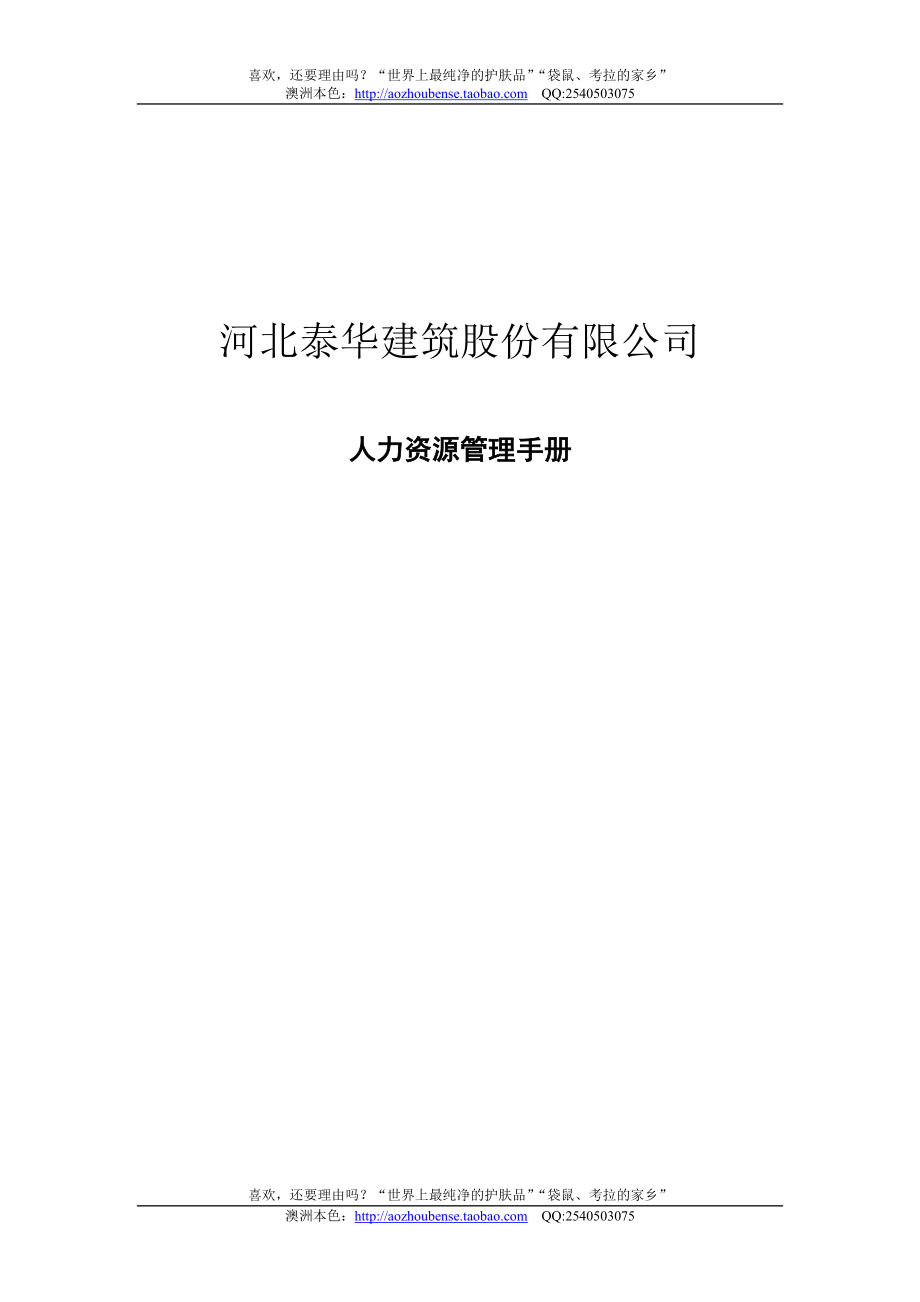 喜欢，还要理由吗？“世界上最纯净的护肤品”“袋鼠、考拉的家乡”
澳洲本色：http://aozhoubense.taobao.com QQ:2540503075

河北泰华建筑股份有限公司

人力资源管理手册

喜欢，还要理由吗？“世界上最纯净的护肤品”“袋鼠、考拉的家乡”
澳洲本色：http://aozhoubense.taobao.com QQ:2540503075